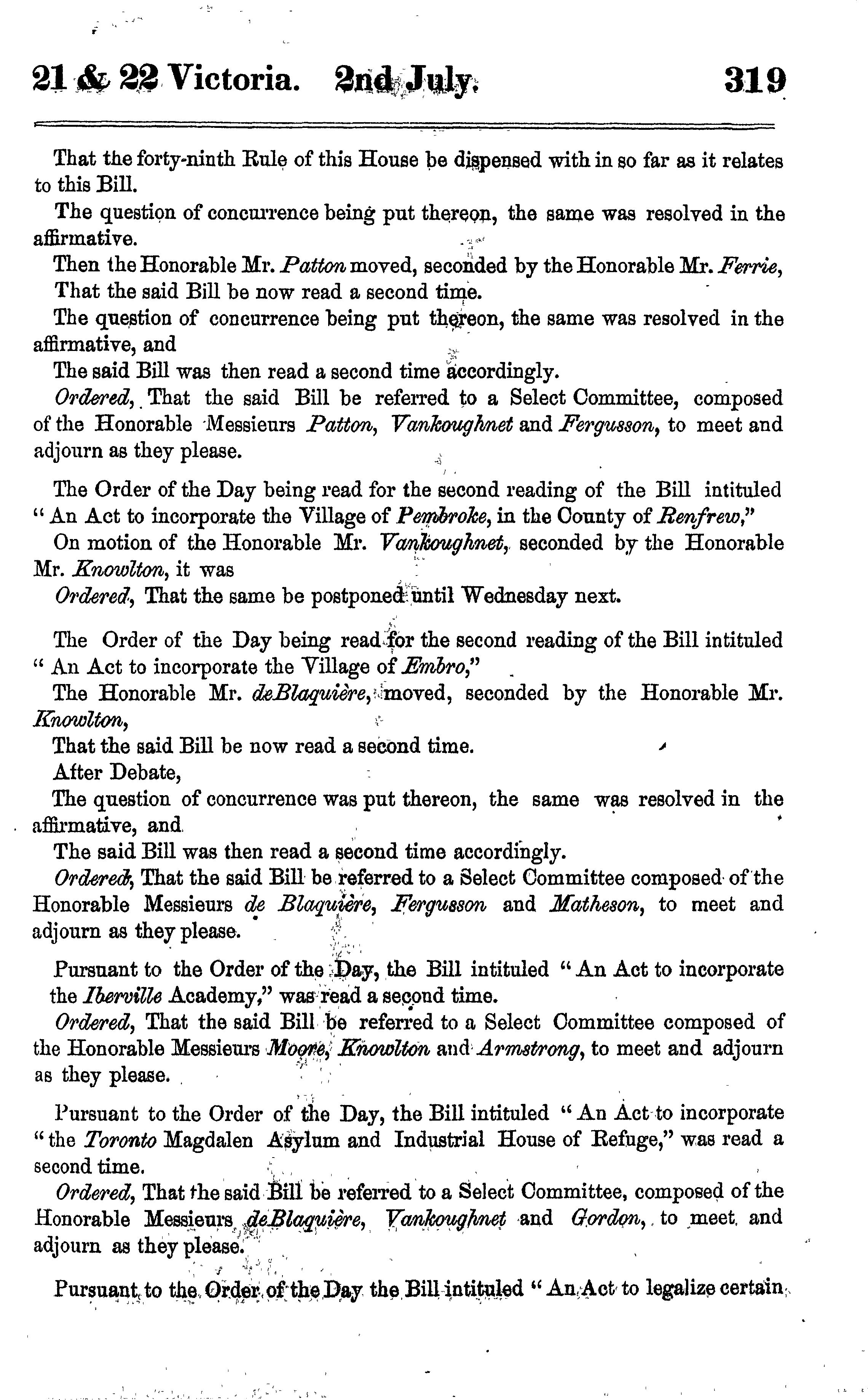 21 & 22 Victoria. 2nd July. 319

That the forty-ninth Rule of this House be dispensed with in so far as it relates to this Bill.

The question of concurrence being put thereon, the same was resolved in the affirmative.

Then the Honorable Mr. Patton moved, seconded by the Honorable Mr. Ferrie,

That the said Bill be now read a second time.

The question of concurrence being put thereon, the same was resolved in the affirmative, and

The said Bill was then read a second time accordingly.

Ordered, That the said Bill be referred to a Select Committee, composed of the Honorable Messieurs Patton, Vankoughnet and Fergusson, to meet and adjourn as they please.

The Order of the Day being read for the second reading of the Bill intituled "An Act to incorporate the Village of Pembroke, in the County of Renfrew,"

On motion of the Honorable Mr. Vankoughnet, seconded by the Honorable Mr. Knowlton, it was

Ordered, That the same be postponed until Wednesday next.

The Order of the Day being read for the second reading of the Bill intituled "An Act to incorporate the Village of Embro,"

The Honorable Mr. deBlaquière, moved, seconded by the Honorable Mr. Knowlton,

That the said Bill be now read a second time.

After Debate,

The question of concurrence was put thereon, the same was resolved in the affirmative, and

The said Bill was then read a second time accordingly.

Ordered, That the said Bill be referred to a Select Committee composed of the Honorable Messieurs de Blaquière, Fergusson and Matheson, to meet and adjourn as they please.

Pursuant to the Order of the Day, the Bill intituled "An Act to incorporate the Iberville Academy," was read a second time.

Ordered, That the said Bill be referred to a Select Committee composed of the Honorable Messieurs Moore, Knowlton and Armstrong, to meet and adjourn as they please.

Pursuant to the Order of the Day, the Bill intituled "An Act to incorporate "the Toronto Magdalen Asylum and Industrial House of Refuge," was read a second time.

Ordered, That the said Bill be referred to a Select Committee, composed of the Honorable Messieurs deBlaquière, Vankoughnet and Gordon, to meet and adjourn as they please.

Pursuant to the Order of the Day the Bill intituled "An Act to legalize certain